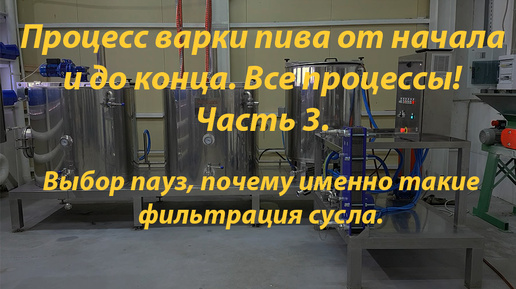 Процесс варки пива от начала и до конца. Все процессы! Часть 3.

Выбор пауз, почему именно такие фильтрация сусла.